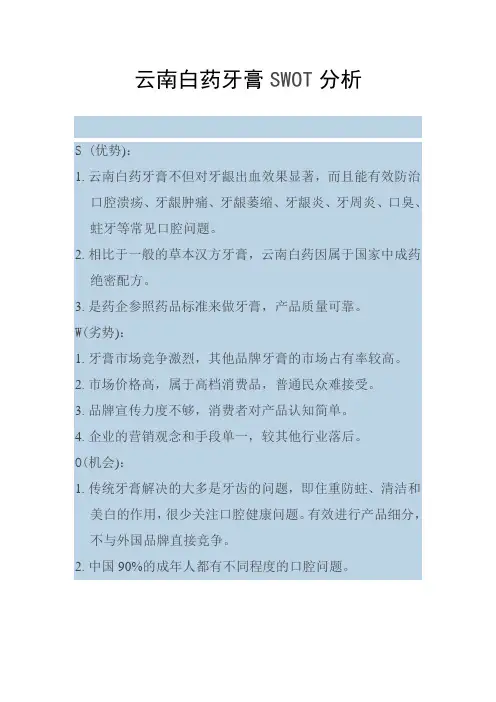 云南白药牙膏 SWOT 分析

S（优势）：

1. 云南白药牙膏不但对牙龈出血效果显著，而且能有效防治口腔溃疡、牙龈肿痛、牙龈萎缩、牙龈炎、牙周炎、口臭、蛀牙等常见口腔问题。

2. 相比于一般的草本汉方牙膏，云南白药因属于国家中成药绝密配方。

3. 是药企参照药品标准来做牙膏，产品质量可靠。

W（劣势）：

1. 牙膏市场竞争激烈，其他品牌牙膏的市场占有率较高。

2. 市场价格高，属于高档消费品，普通民众难接受。

3. 品牌宣传力度不够，消费者对产品认知简单。

4. 企业的营销观念和手段单一，较其他行业落后。

O（机会）：

1. 传统牙膏解决的大多是牙齿的问题，即住重防蛀、清洁和美白的作用，很少关注口腔健康问题。有效进行产品细分，不与外国品牌直接竞争。

2. 中国 90%的成年人都有不同程度的口腔问题。